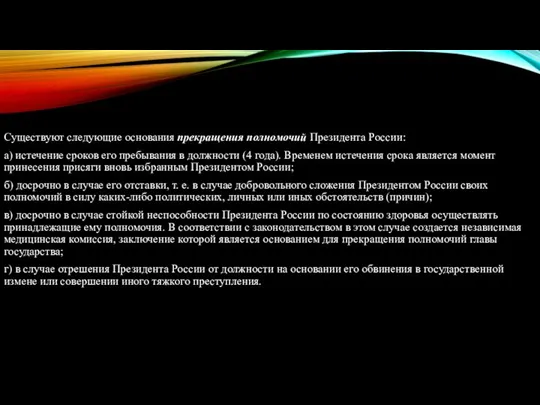 Существуют следующие основания прекращения полномочий Президента России:

а) истечение сроков его пребывания в должности (4 года). Временем истечения срока является момент принесения присяги вновь избранным Президентом России;

б) досрочно в случае его отставки, т. е. в случае добровольного сложения Президентом России своих полномочий в силу каких-либо политических, личных или иных обстоятельств (причин);

в) досрочно в случае стойкой неспособности Президента России по состоянию здоровья осуществлять принадлежащие ему полномочия. В соответствии с законодательством в этом случае создается независимая медицинская комиссия, заключение которой является основанием для прекращения полномочий главы государства;

г) в случае отрешения Президента России от должности на основании его обвинения в государственной измене или совершении иного тяжкого преступления.